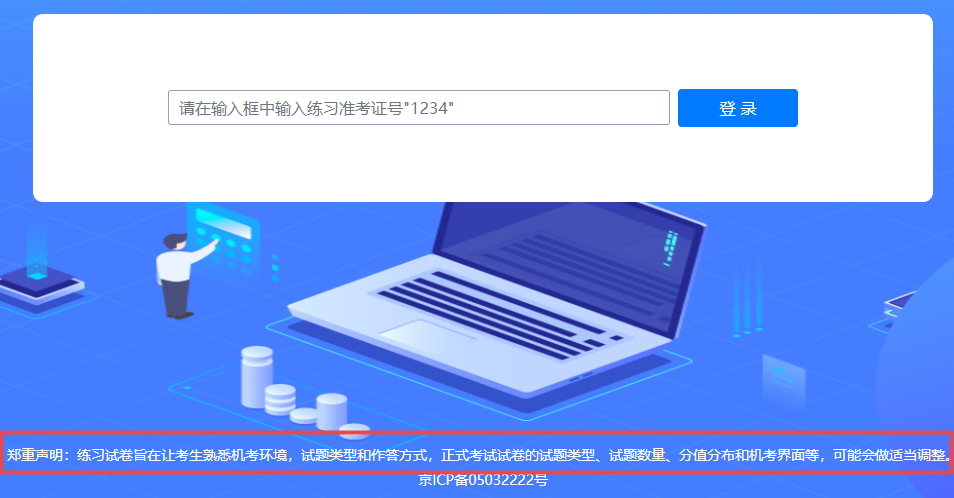 请在输入框中输入练习准考证号"1234"

登 录

郑重声明：练习试卷旨在让考生熟悉机考环境，试题类型和作答方式，正式考试试卷的试题类型、试题数量、分值分布和机考界面等，可能会做适当调整。

京ICP备05032222号